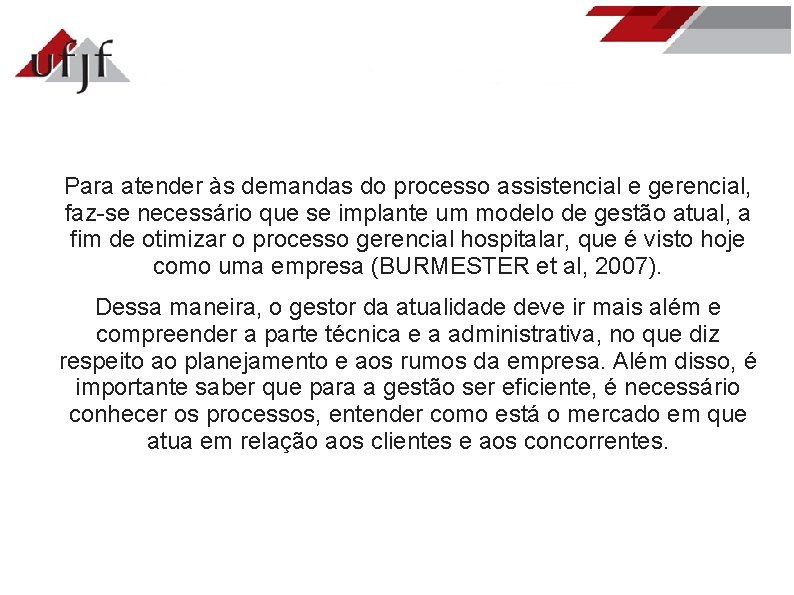 ufjf

Para atender às demandas do processo assistencial e gerencial, faz-se necessário que se implante um modelo de gestão atual, a fim de otimizar o processo gerencial hospitalar, que é visto hoje como uma empresa (BURMESTER et al, 2007).

Dessa maneira, o gestor da atualidade deve ir mais além e compreender a parte técnica e a administrativa, no que diz respeito ao planejamento e aos rumos da empresa. Além disso, é importante saber que para a gestão ser eficiente, é necessário conhecer os processos, entender como está o mercado em que atua em relação aos clientes e aos concorrentes.